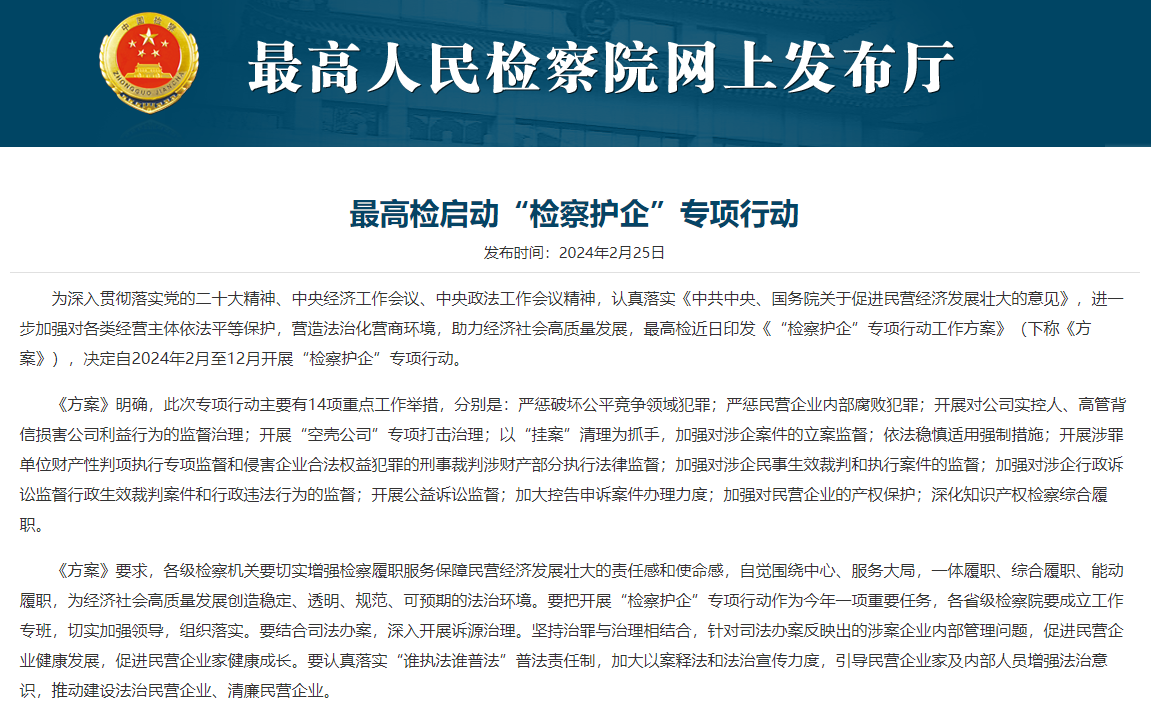 最高人民检察院网上发布厅

最高检启动“检察护企”专项行动

发布时间：2024年2月25日

为深入贯彻落实党的二十大精神、中央经济工作会议、中央政法工作会议精神，认真落实《中共中央、国务院关于促进民营经济发展壮大的意见》，进一步加强对各类经营主体依法平等保护，营造法治化营商环境，助力经济社会高质量发展，最高检近日印发《“检察护企”专项行动工作方案》（下称《方案》），决定自2024年2月至12月开展“检察护企”专项行动。

《方案》明确，此次专项行动主要有14项重点工作举措，分别是：严惩破坏公平竞争领域犯罪；严惩民营企业内部腐败犯罪；开展对公司实控人、高管背信损害公司利益行为的监督治理；开展“空壳公司”专项打击治理；以“挂案”清理为抓手，加强对涉企案件的立案监督；依法稳慎适用强制措施；开展涉罪单位财产性判项执行专项监督和侵害企业合法权益犯罪的刑事裁判涉财产部分执行法律监督；加强对涉企民事生效裁判和执行案件的监督；加强对涉企行政诉讼监督行政生效裁判案件和行政违法行为的监督；开展公益诉讼监督；加大控告申诉案件办理力度；加强对民营企业的产权保护；深化知识产权检察综合履职。

《方案》要求，各级检察机关要切实增强检察履职服务保障民营经济发展壮大的责任感和使命感，自觉围绕中心、服务大局，一体履职、综合履职、能动履职，为经济社会高质量发展创造稳定、透明、规范、可预期的法治环境。要把开展“检察护企”专项行动作为今年一项重要任务，各省级检察院要成立工作专班，切实加强领导，组织落实。要结合司法办案，深入开展诉源治理。坚持治罪与治理相结合，针对司法办案反映出的涉案企业内部管理问题，促进民营企业健康发展，促进民营企业家健康成长。要认真落实“谁执法谁普法”普法责任制，加大以案释法和法治宣传力度，引导民营企业家及内部人员增强法治意识，推动建设法治民营企业、清廉民营企业。